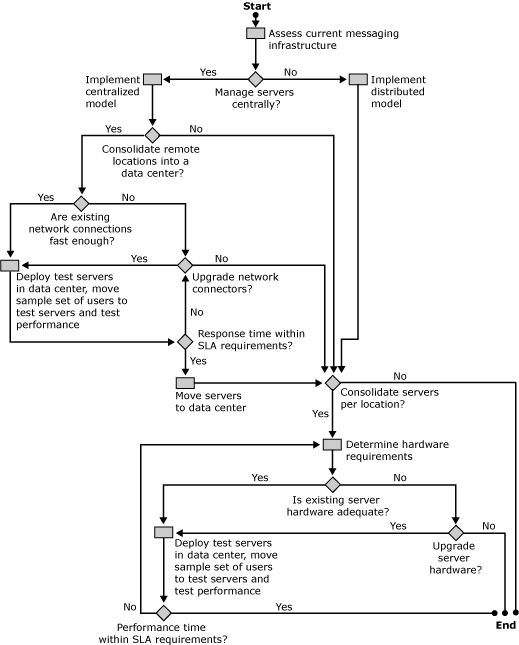 Start

Assess current messaging infrastructure

Yes

No

Implement centralized model

Manage servers centrally?

Implement distributed model

Yes

No

Consolidate remote locations into a data center?

Yes

No

Are existing network connections fast enough?

Yes

No

Deploy test servers in data center, move sample set of users to test servers and test performance

Upgrade network connectors?

No

Response time within SLA requirements?

Yes

Move servers to data center

No

Consolidate servers per location?

Yes

Determine hardware requirements

Yes

No

Is existing server hardware adequate?

Yes

No

Deploy test servers in data center, move sample set of users to test servers and test performance

Upgrade server hardware?

No

Yes

Performance time within SLA requirements?

End